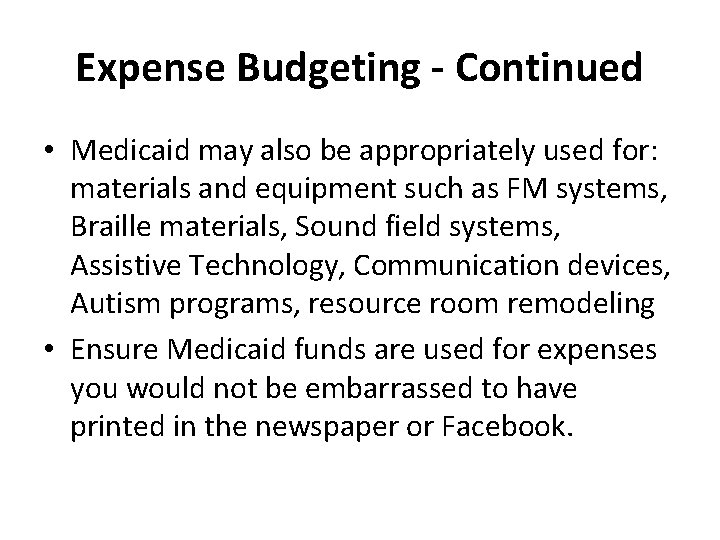 Expense Budgeting - Continued

• Medicaid may also be appropriately used for: materials and equipment such as FM systems, Braille materials, Sound field systems, Assistive Technology, Communication devices, Autism programs, resource room remodeling

• Ensure Medicaid funds are used for expenses you would not be embarrassed to have printed in the newspaper or Facebook.